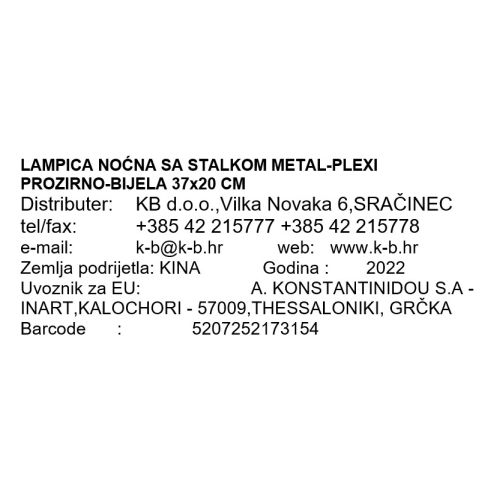 LAMPICA NOĆNA SA STALKOM METAL-PLEXI PROZIRNO-BIJELA 37x20 CM

Distributer: KB d.o.o.,Vilka Novaka 6,SRAČINEC
tel/fax: +385 42 215777 +385 42 215778
e-mail: k-b@k-b.hr web: www.k-b.hr
Zemlja podrijetla: KINA Godina : 2022
Uvoznik za EU: A. KONSTANTINIDOU S.A - INART,KALOCHORI - 57009,THESSALONIKI, GRČKA
Barcode : 5207252173154